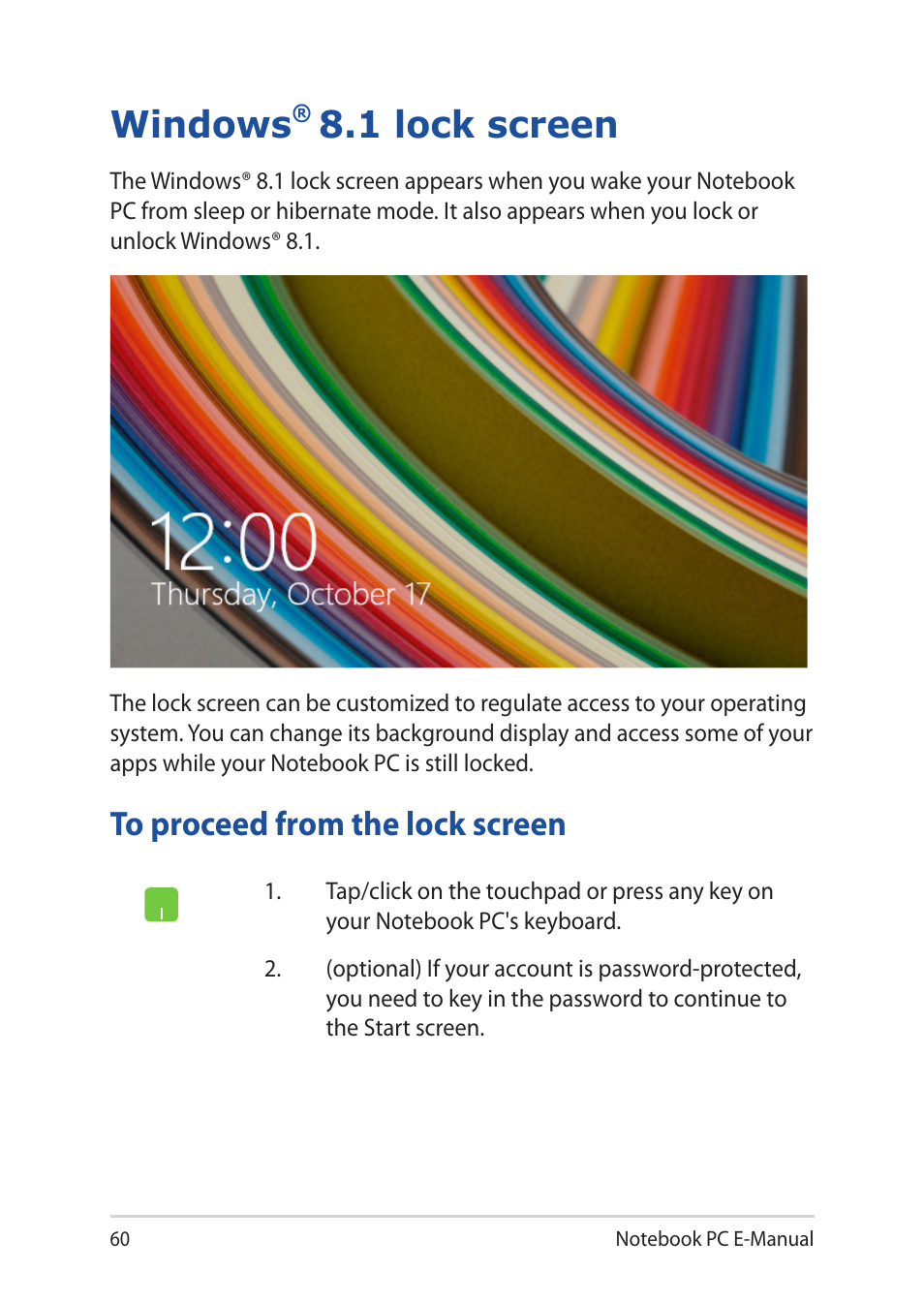 Windows® 8.1 lock screen

The Windows® 8.1 lock screen appears when you wake your Notebook PC from sleep or hibernate mode. It also appears when you lock or unlock Windows® 8.1.

12:00
Thursday, October 17

The lock screen can be customized to regulate access to your operating system. You can change its background display and access some of your apps while your Notebook PC is still locked.

To proceed from the lock screen

1. Tap/click on the touchpad or press any key on your Notebook PC's keyboard.

2. (optional) If your account is password-protected, you need to key in the password to continue to the Start screen.

60

Notebook PC E-Manual